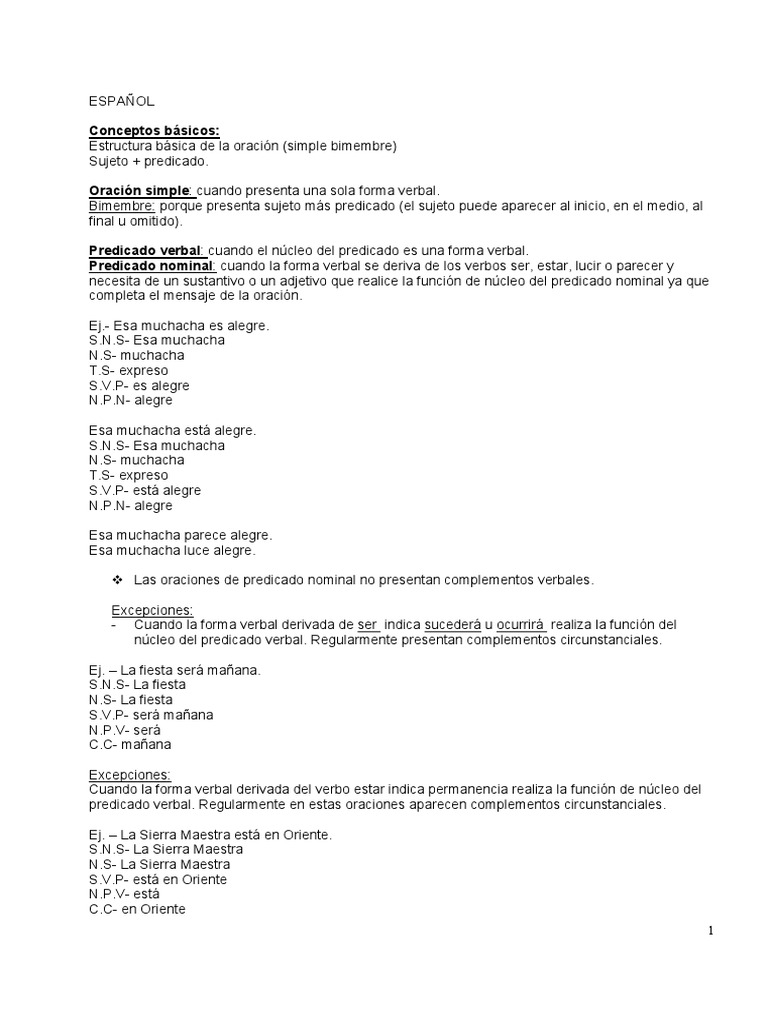 ESPAÑOL

Conceptos básicos:
Estructura básica de la oración (simple bimembre)
Sujeto + predicado.

Oración simple: cuando presenta una sola forma verbal.
Bimembre: porque presenta sujeto más predicado (el sujeto puede aparecer al inicio, en el medio, al final u omitido).

Predicado verbal: cuando el núcleo del predicado es una forma verbal.
Predicado nominal: cuando la forma verbal se deriva de los verbos ser, estar, lucir o parecer y necesita de un sustantivo o un adjetivo que realice la función de núcleo del predicado nominal ya que completa el mensaje de la oración.

Ej.- Esa muchacha es alegre.
S.N.S- Esa muchacha
N.S- muchacha
T.S- expreso
S.V.P- es alegre
N.P.N- alegre

Esa muchacha está alegre.
S.N.S- Esa muchacha
N.S- muchacha
T.S- expreso
S.V.P- está alegre
N.P.N- alegre

Esa muchacha parece alegre.
Esa muchacha luce alegre.

❖ Las oraciones de predicado nominal no presentan complementos verbales.

Excepciones:
- Cuando la forma verbal derivada de ser indica sucederá u ocurrirá realiza la función del núcleo del predicado verbal. Regularmente presentan complementos circunstanciales.

Ej. – La fiesta será mañana.
S.N.S- La fiesta
N.S- La fiesta
S.V.P- será mañana
N.P.V- será
C.C- mañana

Excepciones:
Cuando la forma verbal derivada del verbo estar indica permanencia realiza la función de núcleo del predicado verbal. Regularmente en estas oraciones aparecen complementos circunstanciales.

Ej. – La Sierra Maestra está en Oriente.
S.N.S- La Sierra Maestra
N.S- La Sierra Maestra
S.V.P- está en Oriente
N.P.V- está
C.C- en Oriente

1